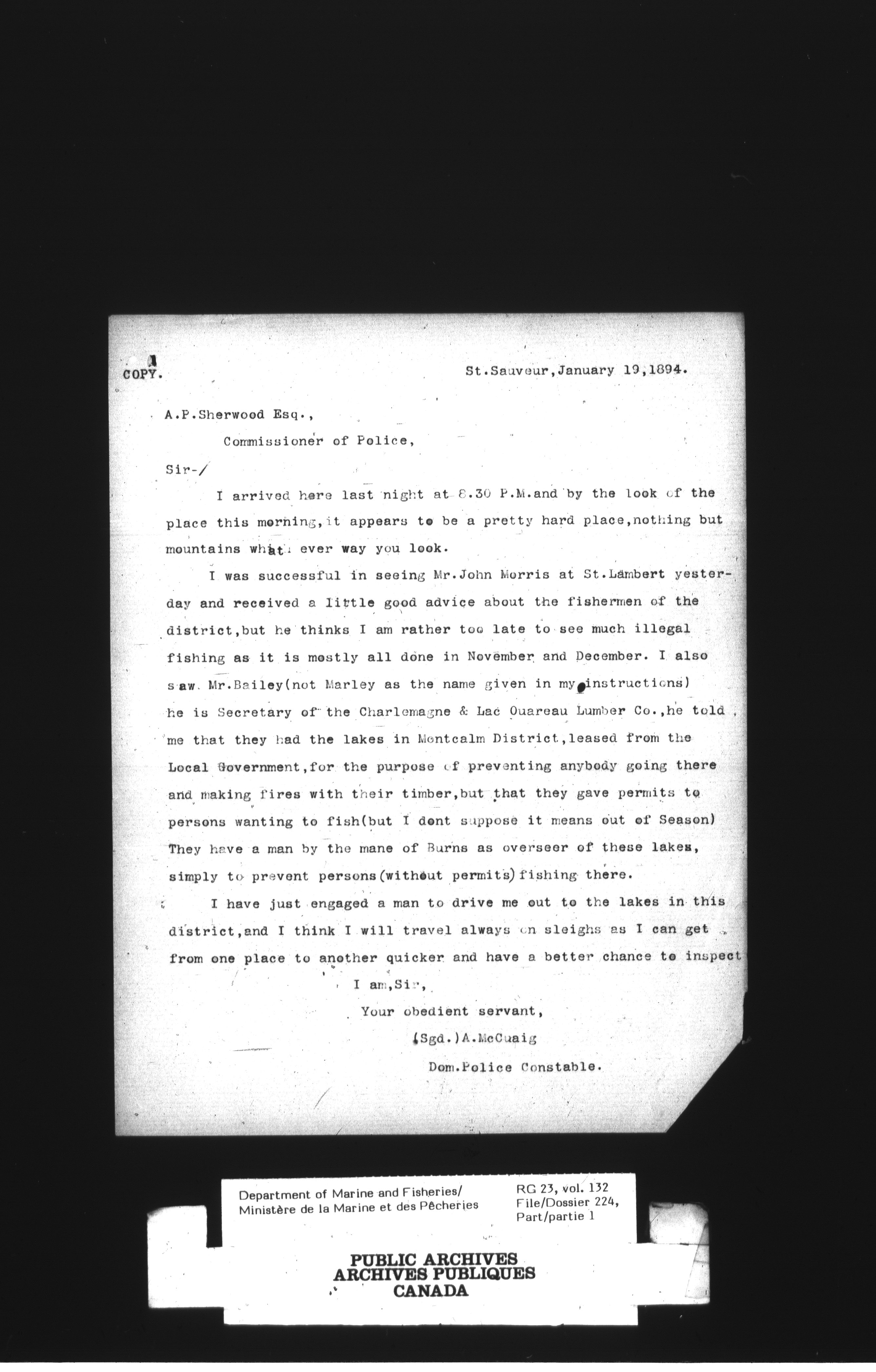 COPY.

St.Sauveur,January 19,1894.

A.P.Sherwood Esq.,

Commissioner of Police,

Sir-/

I arrived here last night at 8.30 P.M.and by the look of the place this morning,it appears to be a pretty hard place,nothing but mountains what ever way you look.

I was successful in seeing Mr.John Morris at St.Lambert yesterday and received a little good advice about the fishermen of the district,but he thinks I am rather too late to see much illegal fishing as it is mostly all done in November and December. I also saw Mr.Bailey(not Marley as the name given in my instructions) he is Secretary of the Charlemagne & Lac Ouareau Lumber Co.,he told me that they had the lakes in Montcalm District,leased from the Local Government,for the purpose of preventing anybody going there and making fires with their timber,but that they gave permits to persons wanting to fish(but I dont suppose it means out of Season) They have a man by the mane of Burns as overseer of these lakes, simply to prevent persons(without permits)fishing there.

I have just engaged a man to drive me out to the lakes in this district,and I think I will travel always on sleighs as I can get from one place to another quicker and have a better chance to inspect

I am,Sir,

Your obedient servant,

(Sgd.)A.McCuaig

Dom.Police Constable.

Department of Marine and Fisheries/
Ministère de la Marine et des Pêcheries

RG 23, vol. 132
File/Dossier 224,
Part/partie 1

PUBLIC ARCHIVES
ARCHIVES PUBLIQUES
CANADA